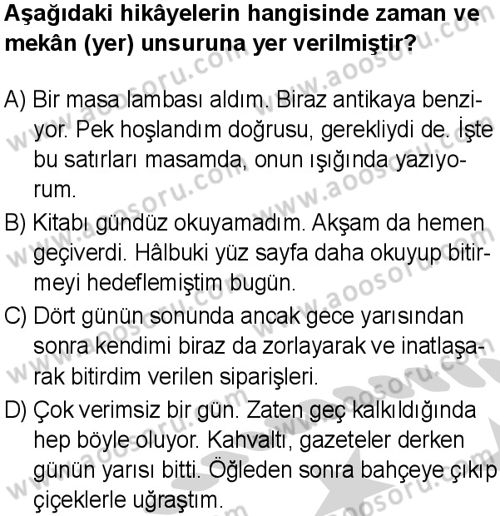 Aşağıdaki hikâyelerin hangisinde zaman ve mekân (yer) unsuruna yer verilmiştir?

A) Bir masa lambası aldım. Biraz antikaya benziyor. Pek hoşlandım doğrusu, gerekliydi de. İşte bu satırları masamda, onun ışığında yazıyorum.

B) Kitabı gündüz okuyamadım. Akşam da hemen geçiverdi. Hâlbuki yüz sayfa daha okuyup bitirmeyi hedeflemiştim bugün.

C) Dört günün sonunda ancak gece yarısından sonra kendimi biraz da zorlayarak ve inatlaşarak bitirdim verilen siparişleri.

D) Çok verimsiz bir gün. Zaten geç kalkıldığında hep böyle oluyor. Kahvaltı, gazeteler derken günün yarısı bitti. Öğleden sonra bahçeye çıkıp çiçeklerle uğraştım.

www.aoosoru.com